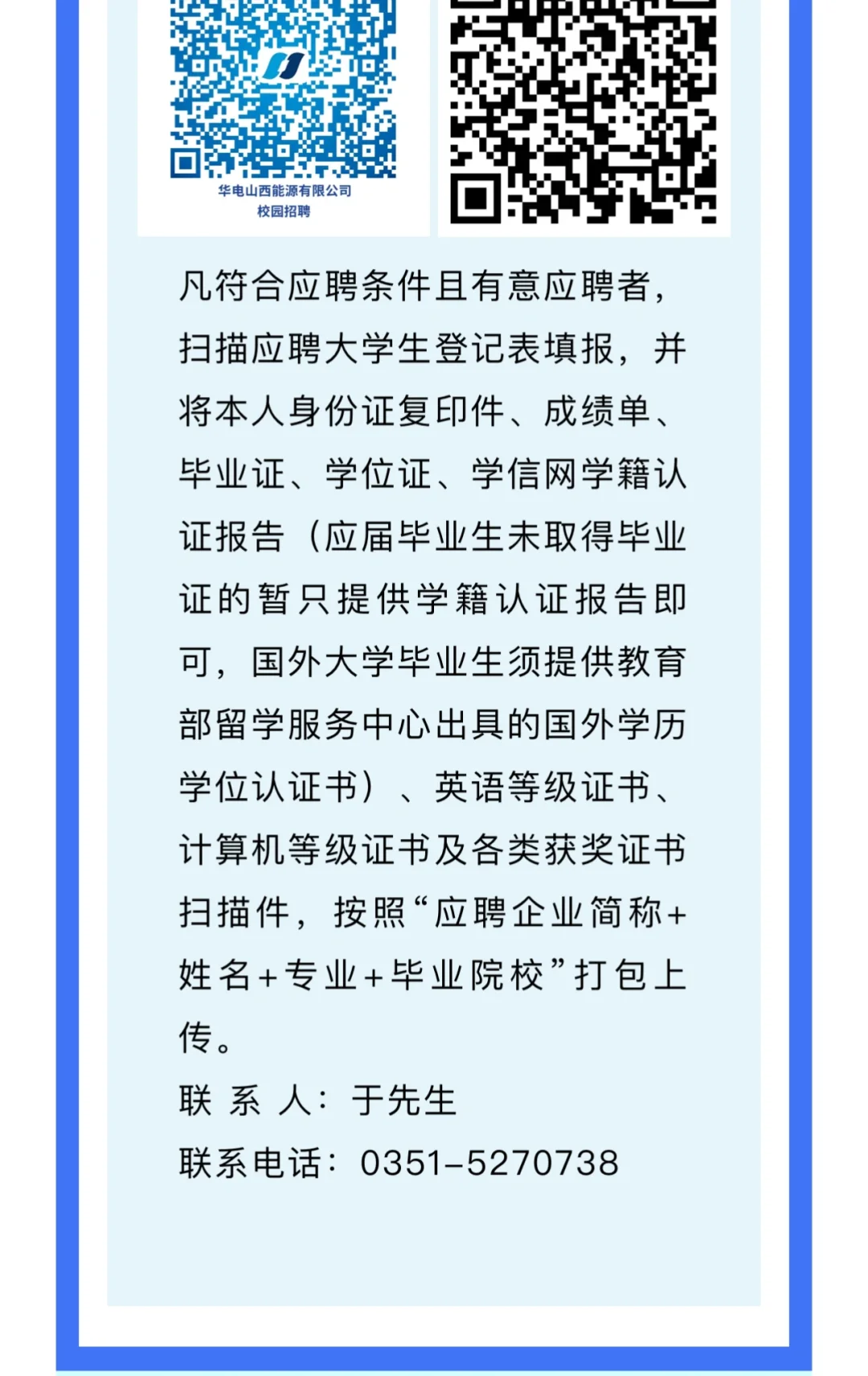 华电山西能源有限公司
校园招聘

凡符合应聘条件且有意应聘者，扫描应聘大学生登记表填报，并将本人身份证复印件、成绩单、毕业证、学位证、学信网学籍认证报告（应届毕业生未取得毕业证的暂只提供学籍认证报告即可，国外大学毕业生须提供教育部留学服务中心出具的国外学历学位认证书）、英语等级证书、计算机等级证书及各类获奖证书扫描件，按照“应聘企业简称+姓名+专业+毕业院校”打包上传。

联 系 人：于先生
联系电话：0351-5270738